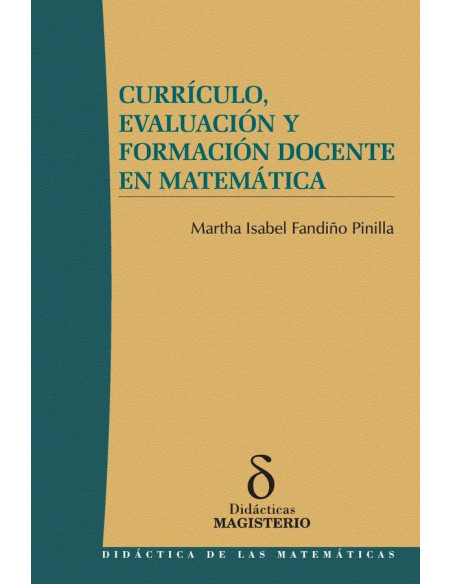 CURRÍCULO, EVALUACIÓN Y FORMACIÓN DOCENTE EN MATEMÁTICA

Martha Isabel Fandiño Pinilla

$\delta$

Didácticas
MAGISTERIO

DIDÁCTICA DE LAS MATEMÁTICAS